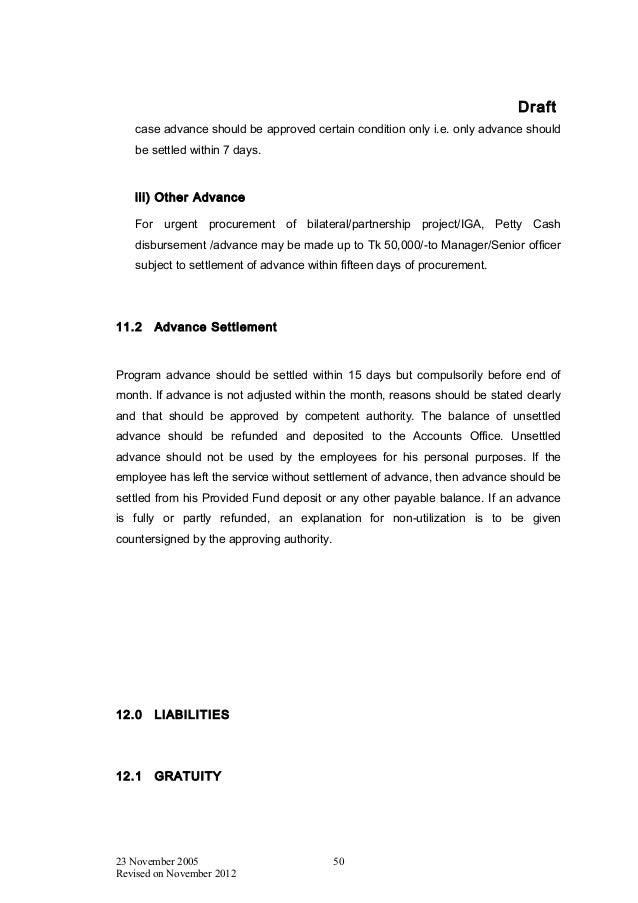 Draft

case advance should be approved certain condition only i.e. only advance should be settled within 7 days.

iii) Other Advance

For urgent procurement of bilateral/partnership project/IGA, Petty Cash disbursement /advance may be made up to Tk 50,000/-to Manager/Senior officer subject to settlement of advance within fifteen days of procurement.

11.2 Advance Settlement

Program advance should be settled within 15 days but compulsorily before end of month. If advance is not adjusted within the month, reasons should be stated clearly and that should be approved by competent authority. The balance of unsettled advance should be refunded and deposited to the Accounts Office. Unsettled advance should not be used by the employees for his personal purposes. If the employee has left the service without settlement of advance, then advance should be settled from his Provided Fund deposit or any other payable balance. If an advance is fully or partly refunded, an explanation for non-utilization is to be given countersigned by the approving authority.

12.0 LIABILITIES

12.1 GRATUITY

23 November 2005
Revised on November 2012

50